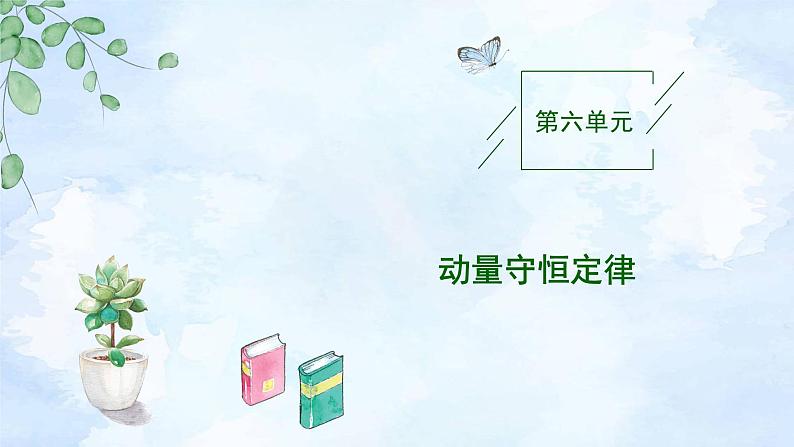 第六单元

动量守恒定律